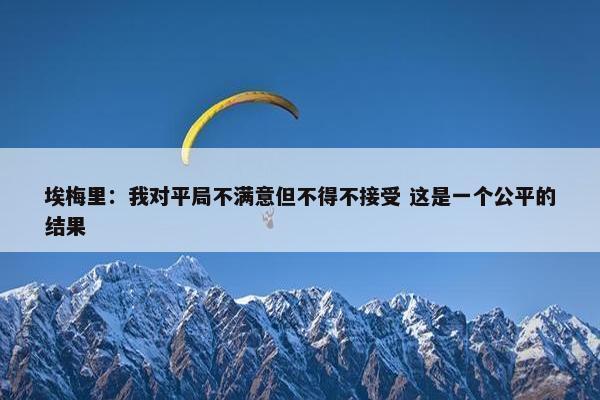 埃梅里：我对平局不满意但不得不接受 这是一个公平的结果